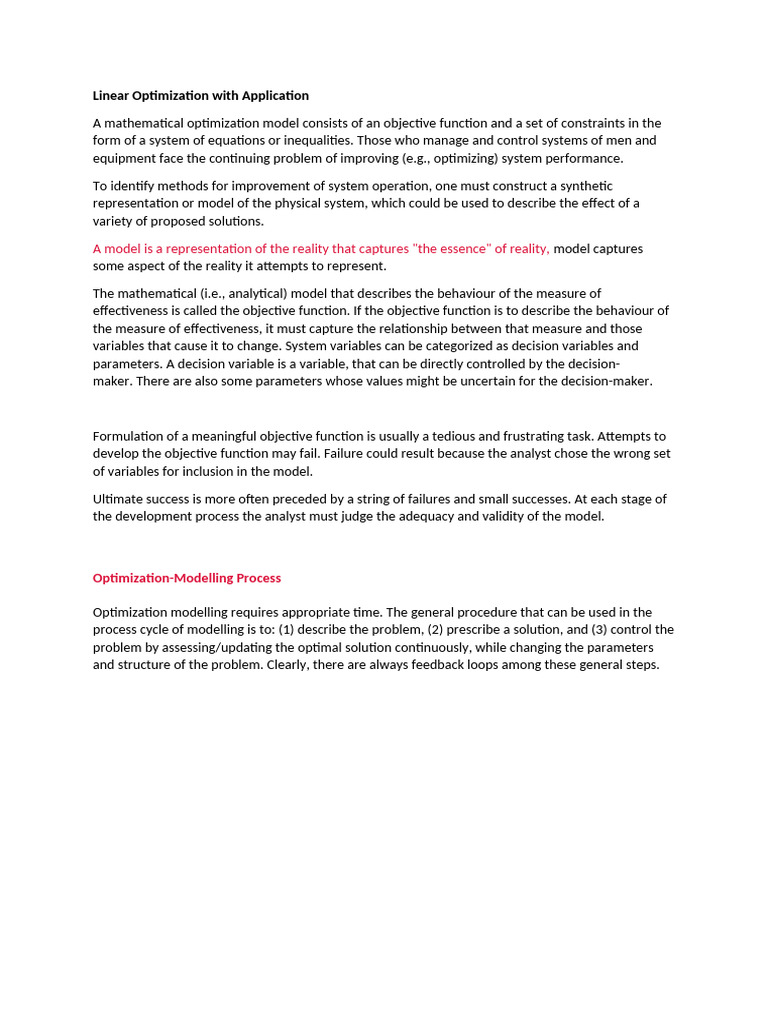 Linear Optimization with Application

A mathematical optimization model consists of an objective function and a set of constraints in the form of a system of equations or inequalities. Those who manage and control systems of men and equipment face the continuing problem of improving (e.g., optimizing) system performance.

To identify methods for improvement of system operation, one must construct a synthetic representation or model of the physical system, which could be used to describe the effect of a variety of proposed solutions.

A model is a representation of the reality that captures "the essence" of reality, model captures some aspect of the reality it attempts to represent.

The mathematical (i.e., analytical) model that describes the behaviour of the measure of effectiveness is called the objective function. If the objective function is to describe the behaviour of the measure of effectiveness, it must capture the relationship between that measure and those variables that cause it to change. System variables can be categorized as decision variables and parameters. A decision variable is a variable, that can be directly controlled by the decision-maker. There are also some parameters whose values might be uncertain for the decision-maker.

Formulation of a meaningful objective function is usually a tedious and frustrating task. Attempts to develop the objective function may fail. Failure could result because the analyst chose the wrong set of variables for inclusion in the model.

Ultimate success is more often preceded by a string of failures and small successes. At each stage of the development process the analyst must judge the adequacy and validity of the model.

Optimization-Modelling Process

Optimization modelling requires appropriate time. The general procedure that can be used in the process cycle of modelling is to: (1) describe the problem, (2) prescribe a solution, and (3) control the problem by assessing/updating the optimal solution continuously, while changing the parameters and structure of the problem. Clearly, there are always feedback loops among these general steps.